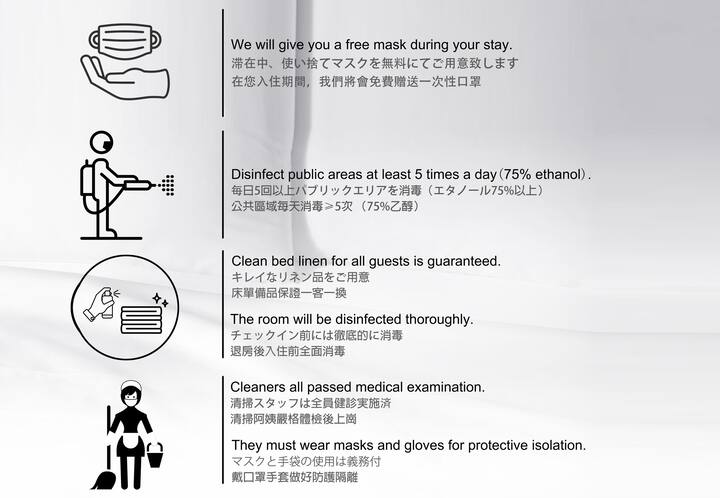 We will give you a free mask during your stay.
滞在中、使い捨てマスクを無料にてご用意致します
在您入住期間，我們將會免費贈送一次性口罩

Disinfect public areas at least 5 times a day(75% ethanol).
毎日5回以上パブリックエリアを消毒（エタノール75%以上）
公共區域每天消毒≥5次（75%乙醇）

Clean bed linen for all guests is guaranteed.
キレイなリネン品をご用意
床單備品保證一客一換

The room will be disinfected thoroughly.
チェックイン前には徹底的に消毒
退房後入住前全面消毒

Cleaners all passed medical examination.
清掃スタッフは全員健診実施済
清掃阿姨嚴格體檢後上崗

They must wear masks and gloves for protective isolation.
マスクと手袋の使用は義務付
戴口罩手套做好防護隔離